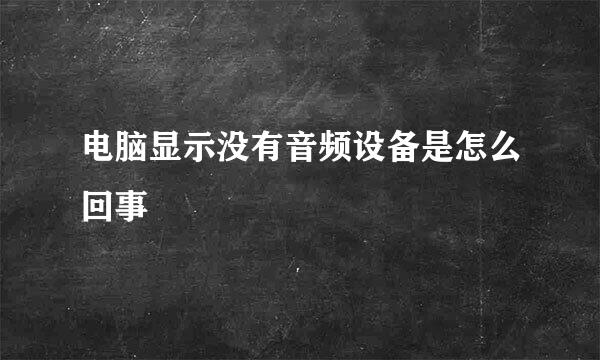 电脑显示没有音频设备是怎么回事